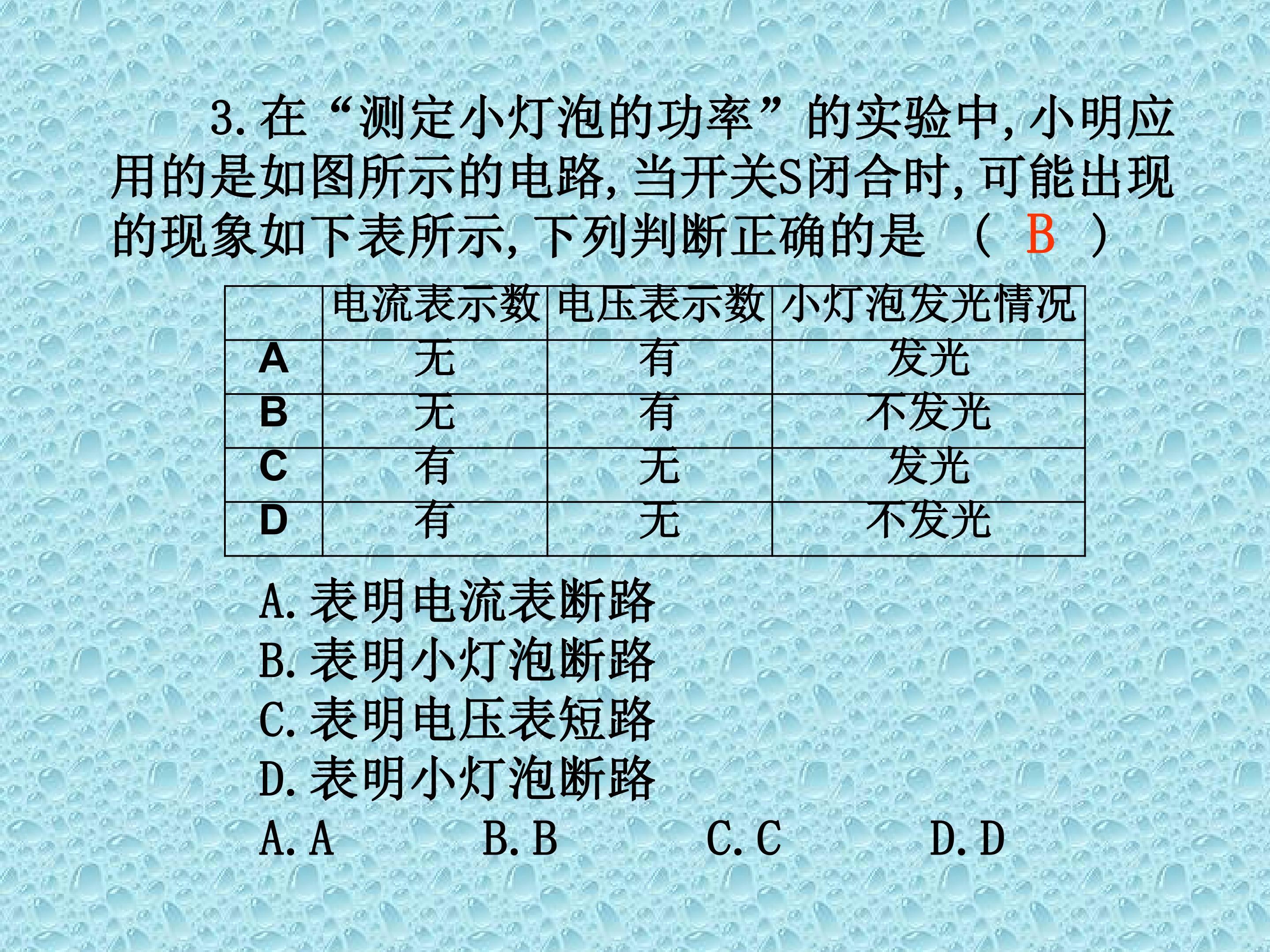 3. 在“测定小灯泡的功率”的实验中, 小明应用的是如图所示的电路, 当开关S闭合时, 可能出现的现象如下表所示, 下列判断正确的是 （ B ）

| | 电流表示数 | 电压表示数 | 小灯泡发光情况 |
|---|---|---|---|
| A | 无 | 有 | 发光 |
| B | 无 | 有 | 不发光 |
| C | 有 | 无 | 发光 |
| D | 有 | 无 | 不发光 |

A. 表明电流表断路
B. 表明小灯泡断路
C. 表明电压表短路
D. 表明小灯泡断路
A. A B. B C. C D. D